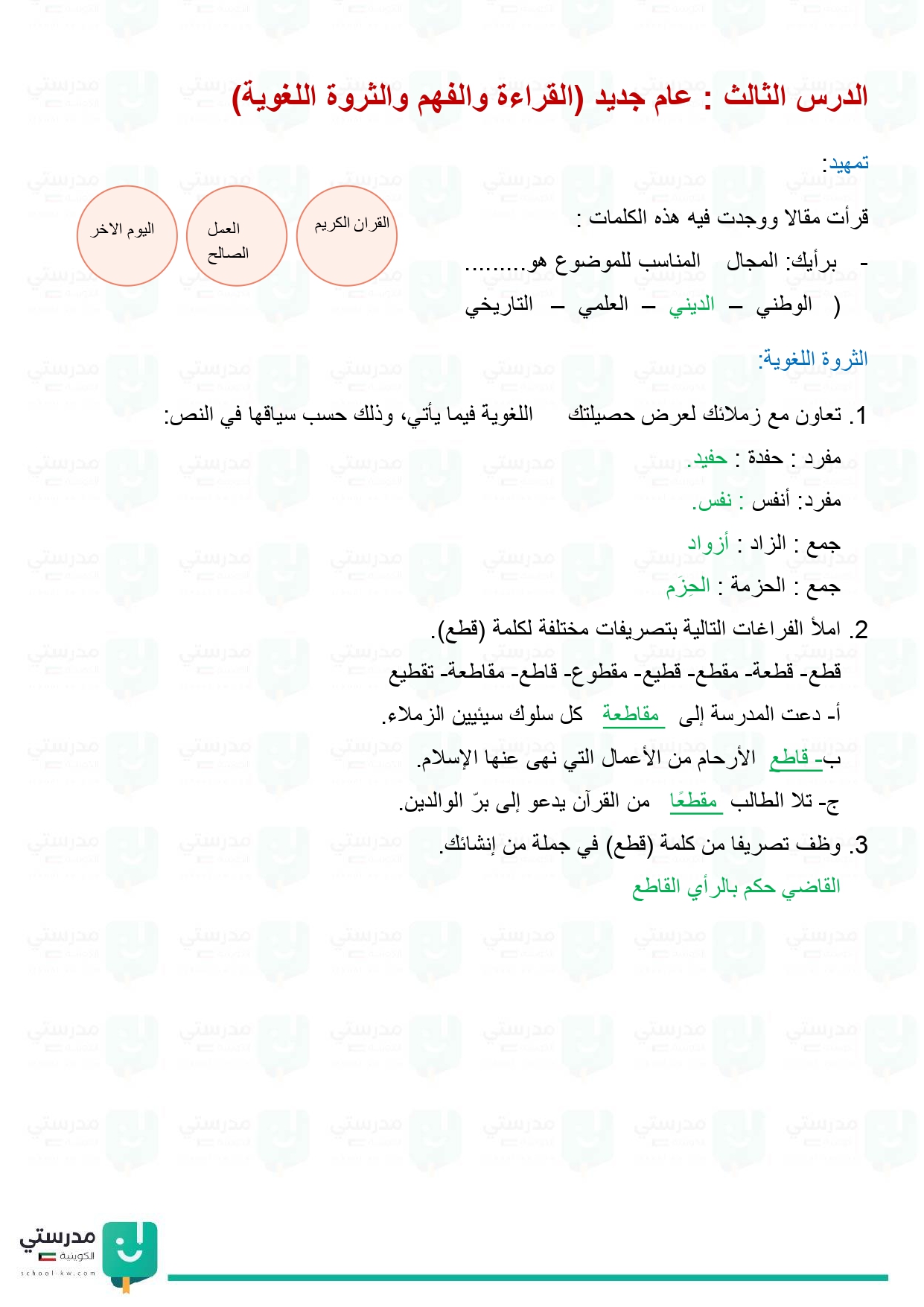 الدرس الثالث : عام جديد (القراءة والفهم والثروة اللغوية)

تمهيد:

قرأت مقالا ووجدت فيه هذه الكلمات :

القران الكريم

العمل الصالح

اليوم الاخر

- برأيك: المجال المناسب للموضوع هو.........

( الوطني – الديني – العلمي – التاريخي

الثروة اللغوية:

1. تعاون مع زملائك لعرض حصيلتك اللغوية فيما يأتي، وذلك حسب سياقها في النص:

مفرد : حفدة : حفيد.

مفرد: أنفس : نفس.

جمع : الزاد : أزواد

جمع : الحزمة : الحِزَم

2. املأ الفراغات التالية بتصريفات مختلفة لكلمة (قطع).

قطع- قطعة- مقطع- قطيع- مقطوع- قاطع- مقاطعة- تقطيع

أ- دعت المدرسة إلى مقاطعة كل سلوك سيئيين الزملاء.

ب- قاطع الأرحام من الأعمال التي نهى عنها الإسلام.

ج- تلا الطالب مقطعًا من القرآن يدعو إلى برّ الوالدين.

3. وظف تصريفا من كلمة (قطع) في جملة من إنشائك.

القاضي حكم بالرأي القاطع

مدرستي
الكويتية
school-kw.com